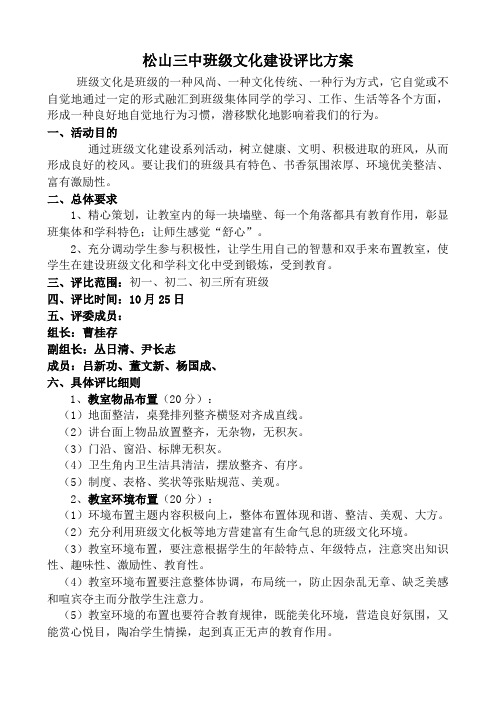 松山三中班级文化建设评比方案

班级文化是班级的一种风尚、一种文化传统、一种行为方式，它自觉或不自觉地通过一定的形式融汇到班级集体同学的学习、工作、生活等各个方面，形成一种良好地自觉地行为习惯，潜移默化地影响着我们的行为。

一、活动目的

通过班级文化建设系列活动，树立健康、文明、积极进取的班风，从而形成良好的校风。要让我们的班级具有特色、书香氛围浓厚、环境优美整洁、富有激励性。

二、总体要求

1、精心策划，让教室内的每一块墙壁、每一个角落都具有教育作用，彰显班集体和学科特色；让师生感觉“舒心”。

2、充分调动学生参与积极性，让学生用自己的智慧和双手来布置教室，使学生在建设班级文化和学科文化中受到锻炼，受到教育。

三、评比范围：初一、初二、初三所有班级

四、评比时间：10月25日

五、评委成员：

组长：曹桂存

副组长：丛日清、尹长志

成员：吕新功、董文新、杨国成、

六、具体评比细则

1、教室物品布置（20分）：

（1）地面整洁，桌凳排列整齐横竖对齐成直线。

（2）讲台面上物品放置整齐，无杂物，无积灰。

（3）门沿、窗沿、标牌无积灰。

（4）卫生角内卫生洁具清洁，摆放整齐、有序。

（5）制度、表格、奖状等张贴规范、美观。

2、教室环境布置（20分）：

（1）环境布置主题内容积极向上，整体布置体现和谐、整洁、美观、大方。

（2）充分利用班级文化板等地方营建富有生命气息的班级文化环境。

（3）教室环境布置，要注意根据学生的年龄特点、年级特点，注意突出知识性、趣味性、激励性、教育性。

（4）教室环境布置要注意整体协调，布局统一，防止因杂乱无章、缺乏美感和喧宾夺主而分散学生注意力。

（5）教室环境的布置也要符合教育规律，既能美化环境，营造良好氛围，又能赏心悦目，陶冶学生情操，起到真正无声的教育作用。